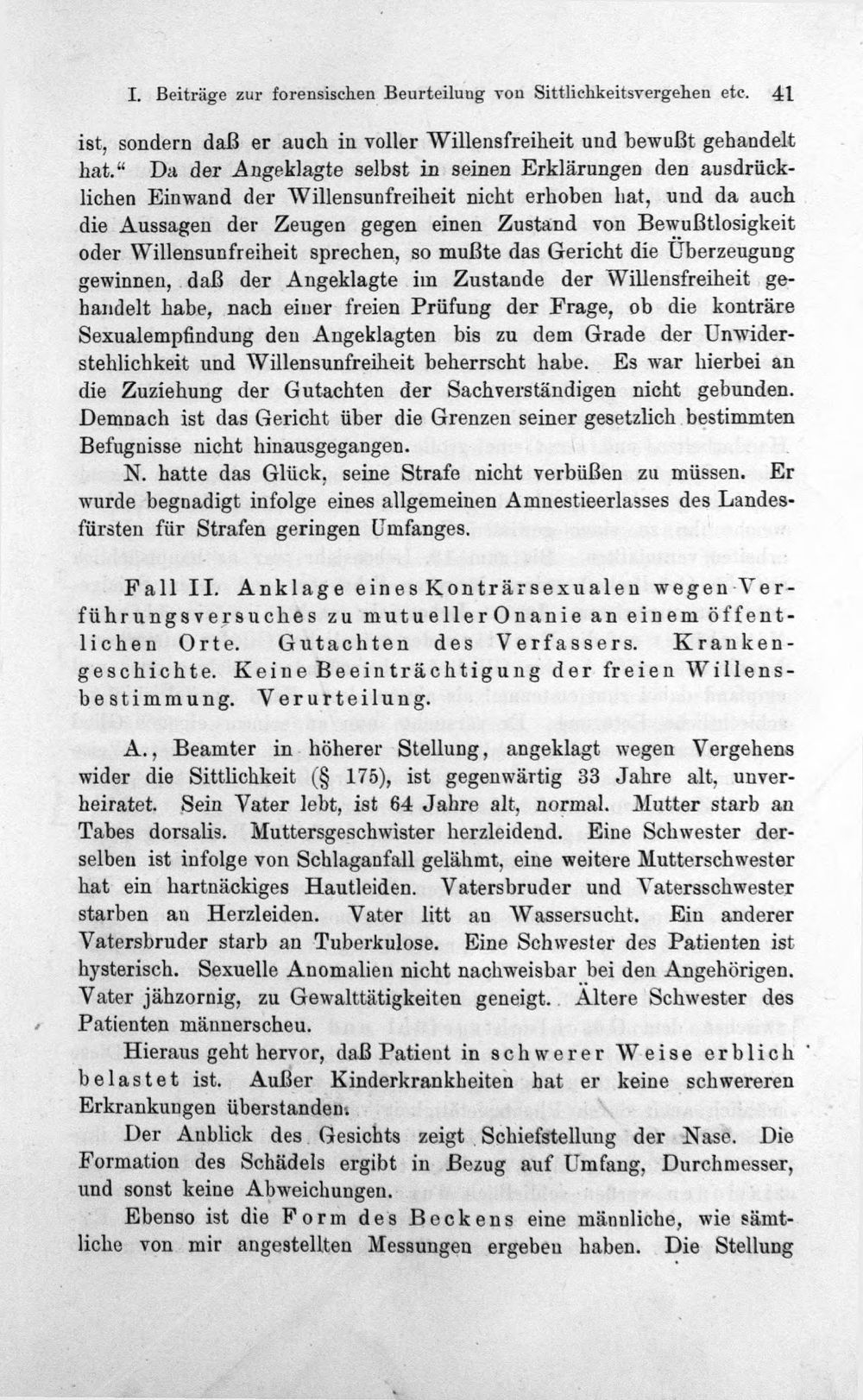 I. Beiträge zur forensischen Beurteilung von Sittlichkeitsvergehen etc. 41

ist, sondern daß er auch in voller Willensfreiheit und bewußt gehandelt hat." Da der Angeklagte selbst in seinen Erklärungen den ausdrücklichen Einwand der Willensunfreiheit nicht erhoben hat, und da auch die Aussagen der Zeugen gegen einen Zustand von Bewußtlosigkeit oder Willensunfreiheit sprechen, so mußte das Gericht die Überzeugung gewinnen, daß der Angeklagte im Zustande der Willensfreiheit gehandelt habe, nach einer freien Prüfung der Frage, ob die konträre Sexualempfindung den Angeklagten bis zu dem Grade der Unwiderstehlichkeit und Willensunfreiheit beherrscht habe. Es war hierbei an die Zuziehung der Gutachten der Sachverständigen nicht gebunden. Demnach ist das Gericht über die Grenzen seiner gesetzlich bestimmten Befugnisse nicht hinausgegangen.

N. hatte das Glück, seine Strafe nicht verbüßen zu müssen. Er wurde begnadigt infolge eines allgemeinen Amnestieerlasses des Landesfürsten für Strafen geringen Umfanges.

Fall II. Anklage eines Konträrsexualen wegen Verführungsversuches zu mutueller Onanie an einem öffentlichen Orte. Gutachten des Verfassers. Krankengeschichte. Keine Beeinträchtigung der freien Willensbestimmung. Verurteilung.

A., Beamter in höherer Stellung, angeklagt wegen Vergehens wider die Sittlichkeit (§ 175), ist gegenwärtig 33 Jahre alt, unverheiratet. Sein Vater lebt, ist 64 Jahre alt, normal. Mutter starb an Tabes dorsalis. Muttersgeschwister herzleidend. Eine Schwester derselben ist infolge von Schlaganfall gelähmt, eine weitere Mutterschwester hat ein hartnäckiges Hautleiden. Vatersbruder und Vatersschwester starben an Herzleiden. Vater litt an Wassersucht. Ein anderer Vatersbruder starb an Tuberkulose. Eine Schwester des Patienten ist hysterisch. Sexuelle Anomalien nicht nachweisbar bei den Angehörigen. Vater jähzornig, zu Gewalttätigkeiten geneigt. Ältere Schwester des Patienten männerscheu.

Hieraus geht hervor, daß Patient in schwerer Weise erblich belastet ist. Außer Kinderkrankheiten hat er keine schwereren Erkrankungen überstanden.

Der Anblick des Gesichts zeigt Schiefstellung der Nase. Die Formation des Schädels ergibt in Bezug auf Umfang, Durchmesser, und sonst keine Abweichungen.

Ebenso ist die Form des Beckens eine männliche, wie sämtliche von mir angestellten Messungen ergeben haben. Die Stellung